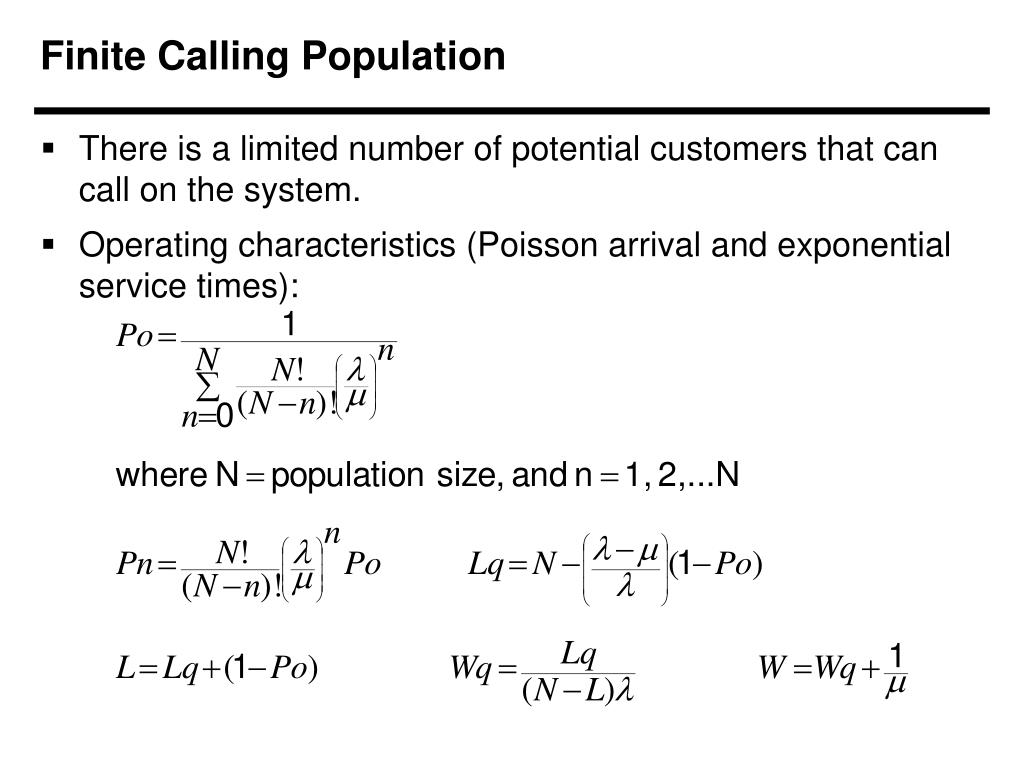 Finite Calling Population

▪ There is a limited number of potential customers that can call on the system.

▪ Operating characteristics (Poisson arrival and exponential service times):

$Po = \frac{1}{\sum_{n=0}^{N} \frac{N!}{(N-n)!}\left(\frac{\lambda}{\mu}\right)^n}$

where N = population size, and n = 1, 2,...N

$Pn = \frac{N!}{(N-n)!}\left(\frac{\lambda}{\mu}\right)^n Po$ $Lq = N - \left(\frac{\lambda - \mu}{\lambda}\right)(1 - Po)$

$L = Lq + (1 - Po)$ $Wq = \frac{Lq}{(N-L)\lambda}$ $W = Wq + \frac{1}{\mu}$